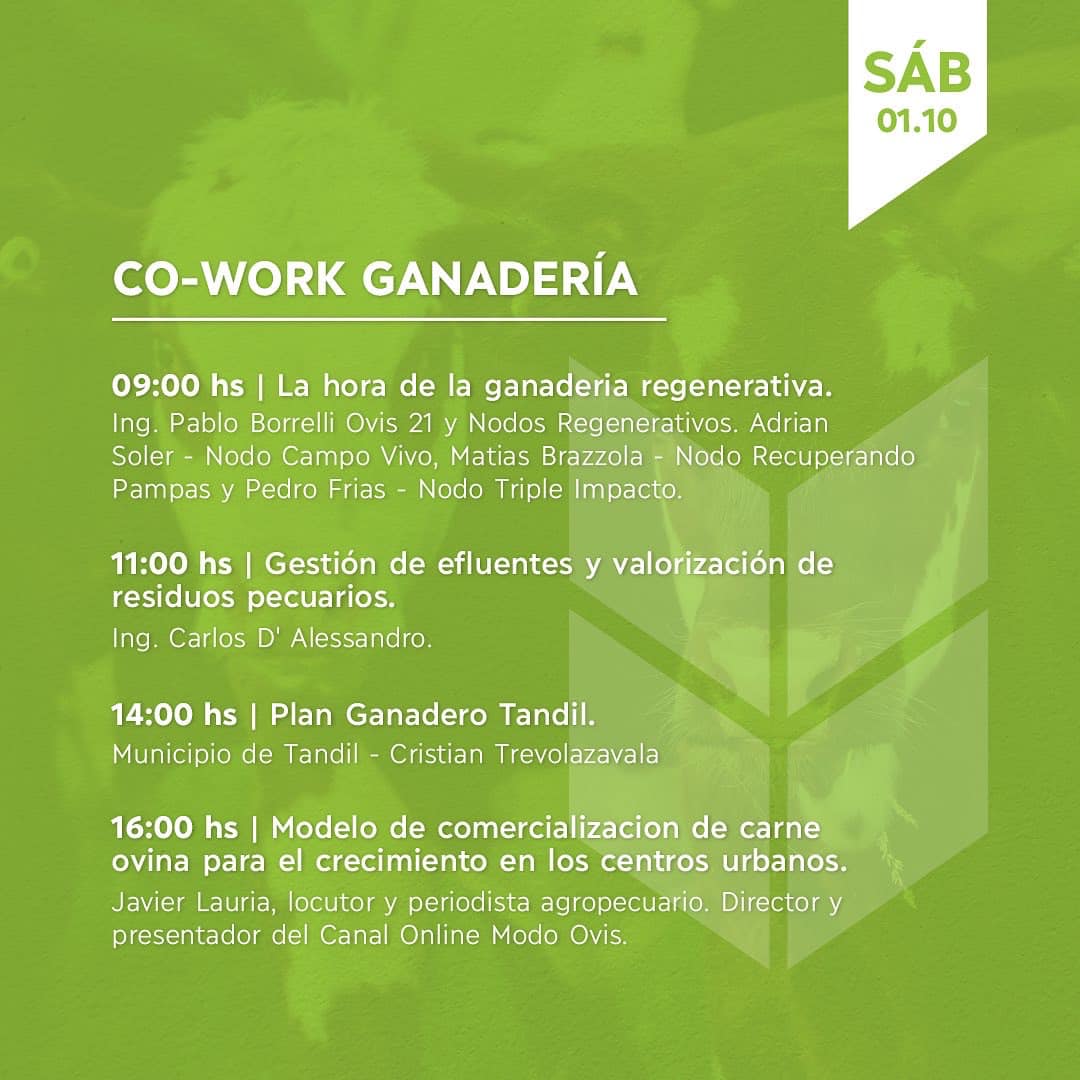 SÁB
01.10

CO-WORK GANADERÍA

09:00 hs | La hora de la ganaderia regenerativa.
Ing. Pablo Borrelli Ovis 21 y Nodos Regenerativos. Adrian Soler - Nodo Campo Vivo, Matias Brazzola - Nodo Recuperando Pampas y Pedro Frias - Nodo Triple Impacto.

11:00 hs | Gestión de efluentes y valorización de residuos pecuarios.
Ing. Carlos D' Alessandro.

14:00 hs | Plan Ganadero Tandil.
Municipio de Tandil - Cristian Trevolazavala

16:00 hs | Modelo de comercializacion de carne ovina para el crecimiento en los centros urbanos.
Javier Lauria, locutor y periodista agropecuario. Director y presentador del Canal Online Modo Ovis.